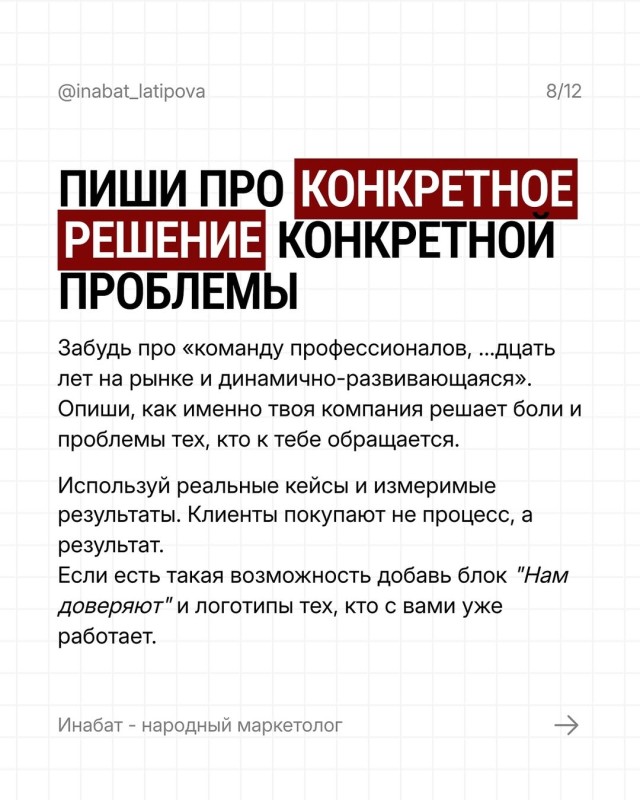 @inabat_latipova

8/12

ПИШИ ПРО КОНКРЕТНОЕ РЕШЕНИЕ КОНКРЕТНОЙ ПРОБЛЕМЫ

Забудь про «команду профессионалов, ...дцать лет на рынке и динамично-развивающаяся». Опиши, как именно твоя компания решает боли и проблемы тех, кто к тебе обращается.

Используй реальные кейсы и измеримые результаты. Клиенты покупают не процесс, а результат.
Если есть такая возможность добавь блок "Нам доверяют" и логотипы тех, кто с вами уже работает.

Инабат - народный маркетолог